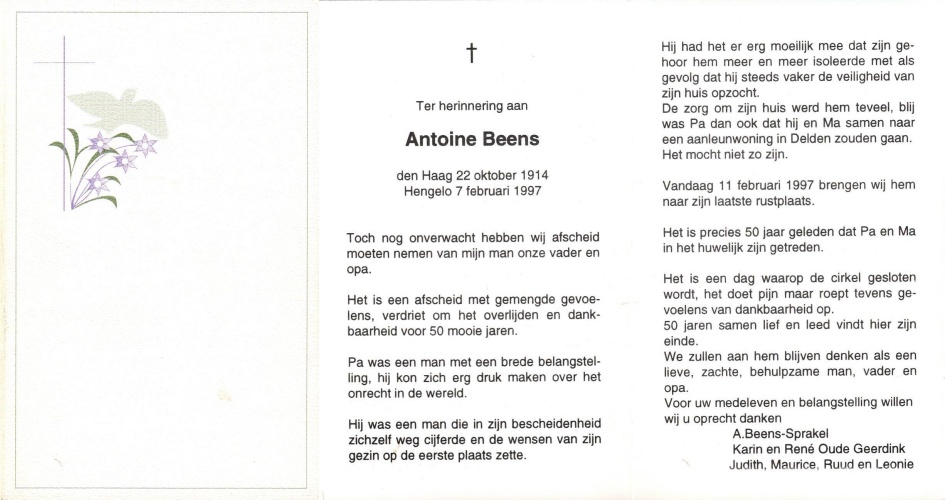 †

Ter herinnering aan

Antoine Beens

den Haag 22 oktober 1914
Hengelo 7 februari 1997

Toch nog onverwacht hebben wij afscheid moeten nemen van mijn man onze vader en opa.

Het is een afscheid met gemengde gevoelens, verdriet om het overlijden en dankbaarheid voor 50 mooie jaren.

Pa was een man met een brede belangstelling, hij kon zich erg druk maken over het onrecht in de wereld.

Hij was een man die in zijn bescheidenheid zichzelf weg cijferde en de wensen van zijn gezin op de eerste plaats zette.

Hij had het er erg moeilijk mee dat zijn gehoor hem meer en meer isoleerde met als gevolg dat hij steeds vaker de veiligheid van zijn huis opzocht.
De zorg om zijn huis werd hem teveel, blij was Pa dan ook dat hij en Ma samen naar een aanleunwoning in Delden zouden gaan. Het mocht niet zo zijn.

Vandaag 11 februari 1997 brengen wij hem naar zijn laatste rustplaats.

Het is precies 50 jaar geleden dat Pa en Ma in het huwelijk zijn getreden.

Het is een dag waarop de cirkel gesloten wordt, het doet pijn maar roept tevens gevoelens van dankbaarheid op.
50 jaren samen lief en leed vindt hier zijn einde.
We zullen aan hem blijven denken als een lieve, zachte, behulpzame man, vader en opa.
Voor uw medeleven en belangstelling willen wij u oprecht danken
A.Beens-Sprakel
Karin en René Oude Geerdink
Judith, Maurice, Ruud en Leonie